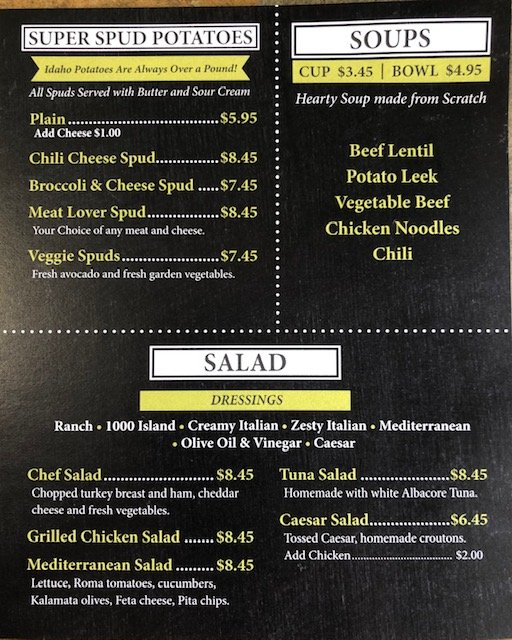 SUPER SPUD POTATOES

Idaho Potatoes Are Always Over a Pound!

All Spuds Served with Butter and Sour Cream

Plain $5.95
Add Cheese $1.00

Chili Cheese Spud $8.45

Broccoli & Cheese Spud $7.45

Meat Lover Spud $8.45
Your Choice of any meat and cheese.

Veggie Spuds $7.45
Fresh avocado and fresh garden vegetables.

SOUPS

CUP $3.45 | BOWL $4.95

Hearty Soup made from Scratch

Beef Lentil
Potato Leek
Vegetable Beef
Chicken Noodles
Chili

SALAD

DRESSINGS

Ranch • 1000 Island • Creamy Italian • Zesty Italian • Mediterranean • Olive Oil & Vinegar • Caesar

Chef Salad $8.45
Chopped turkey breast and ham, cheddar cheese and fresh vegetables.

Grilled Chicken Salad $8.45

Mediterranean Salad $8.45
Lettuce, Roma tomatoes, cucumbers, Kalamata olives, Feta cheese, Pita chips.

Tuna Salad $8.45
Homemade with white Albacore Tuna.

Caesar Salad $6.45
Tossed Caesar, homemade croutons.
Add Chicken $2.00